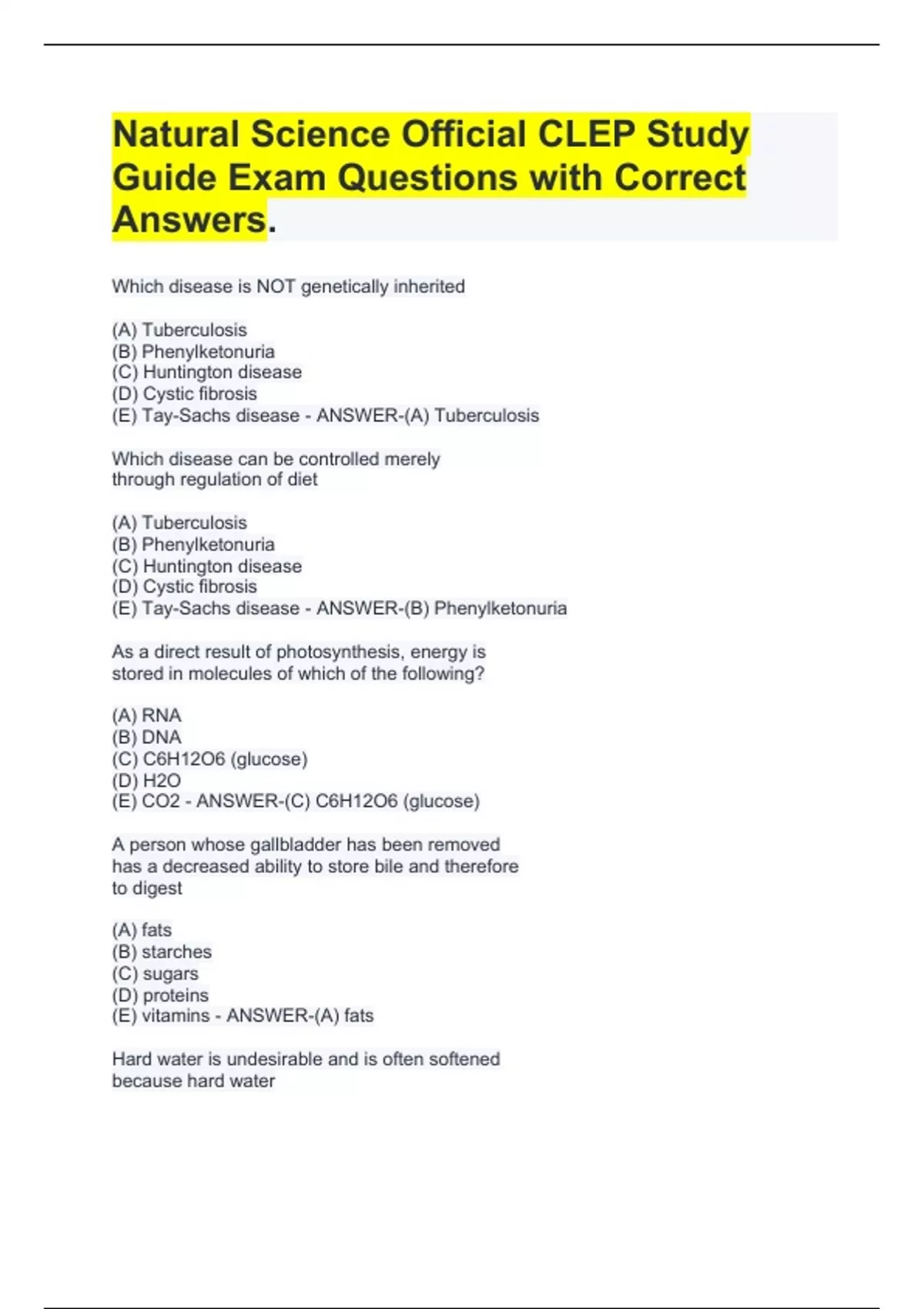 Natural Science Official CLEP Study Guide Exam Questions with Correct Answers.

Which disease is NOT genetically inherited

(A) Tuberculosis
(B) Phenylketonuria
(C) Huntington disease
(D) Cystic fibrosis
(E) Tay-Sachs disease - ANSWER-(A) Tuberculosis

Which disease can be controlled merely through regulation of diet

(A) Tuberculosis
(B) Phenylketonuria
(C) Huntington disease
(D) Cystic fibrosis
(E) Tay-Sachs disease - ANSWER-(B) Phenylketonuria

As a direct result of photosynthesis, energy is stored in molecules of which of the following?

(A) RNA
(B) DNA
(C) C6H12O6 (glucose)
(D) H2O
(E) CO2 - ANSWER-(C) C6H12O6 (glucose)

A person whose gallbladder has been removed has a decreased ability to store bile and therefore to digest

(A) fats
(B) starches
(C) sugars
(D) proteins
(E) vitamins - ANSWER-(A) fats

Hard water is undesirable and is often softened because hard water